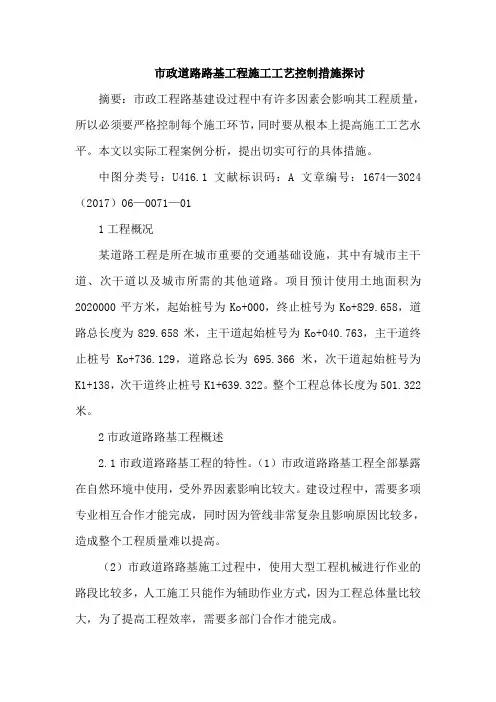 市政道路路基工程施工工艺控制措施探讨

摘要：市政工程路基建设过程中有许多因素会影响其工程质量，所以必须要严格控制每个施工环节，同时要从根本上提高施工工艺水平。本文以实际工程案例分析，提出切实可行的具体措施。

中图分类号：U416.1 文献标识码：A 文章编号：1674—3024（2017）06—0071—01

1 工程概况

某道路工程是所在城市重要的交通基础设施，其中有城市主干道、次干道以及城市所需的其他道路。项目预计使用土地面积为 2020000 平方米，起始桩号为 Ko+000，终止桩号为 Ko+829.658，道路总长度为 829.658 米，主干道起始桩号为 Ko+040.763，主干道终止桩号 Ko+736.129，道路总长为 695.366 米，次干道起始桩号为 K1+138，次干道终止桩号 K1+639.322。整个工程总体长度为 501.322 米。

2 市政道路路基工程概述

2.1 市政道路路基工程的特性。（1）市政道路路基工程全部暴露在自然环境中使用，受外界因素影响比较大。建设过程中，需要多项专业相互合作才能完成，同时因为管线非常复杂且影响原因比较多，造成整个工程质量难以提高。

（2）市政道路路基施工过程中，使用大型工程机械进行作业的路段比较多，人工施工只能作为辅助作业方式，因为工程总体量比较大，为了提高工程效率，需要多部门合作才能完成。